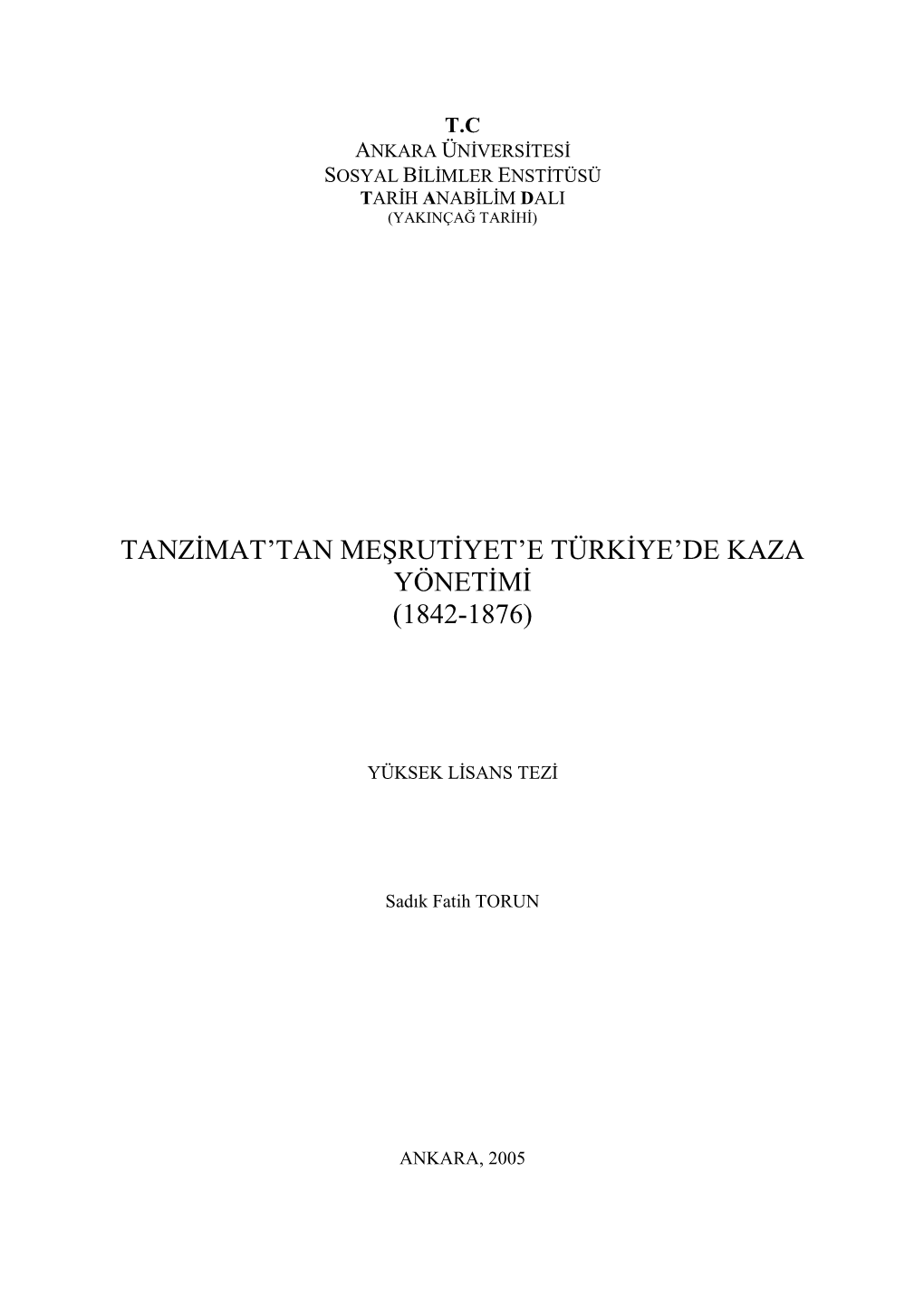 T.C
ANKARA ÜNİVERSİTESİ
SOSYAL BİLİMLER ENSTİTÜSÜ
TARİH ANABİLİM DALI
(YAKINÇAĞ TARİHİ)

TANZİMAT'TAN MEŞRUTİYET'E TÜRKİYE'DE KAZA YÖNETİMİ
(1842-1876)

YÜKSEK LİSANS TEZİ

Sadık Fatih TORUN

ANKARA, 2005